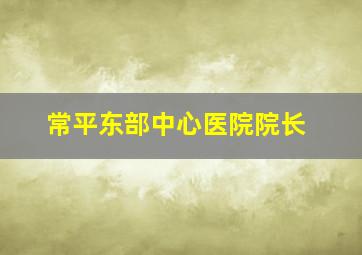 常平东部中心医院院长